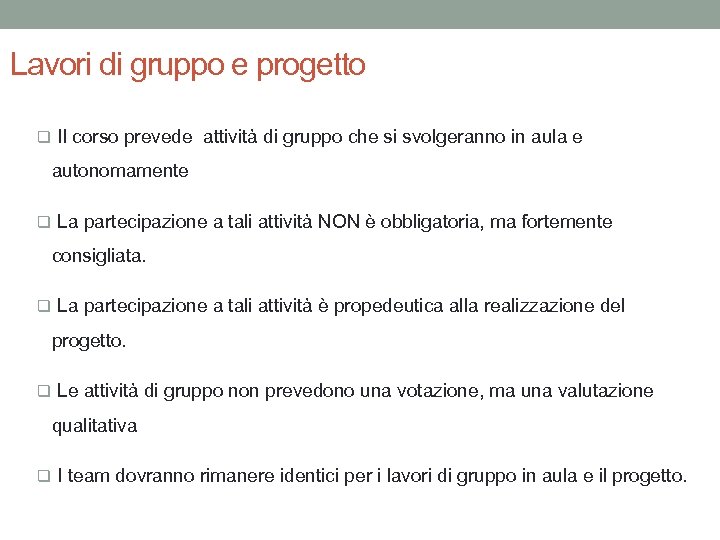 Lavori di gruppo e progetto

❑ Il corso prevede attività di gruppo che si svolgeranno in aula e autonomamente

❑ La partecipazione a tali attività NON è obbligatoria, ma fortemente consigliata.

❑ La partecipazione a tali attività è propedeutica alla realizzazione del progetto.

❑ Le attività di gruppo non prevedono una votazione, ma una valutazione qualitativa

❑ I team dovranno rimanere identici per i lavori di gruppo in aula e il progetto.